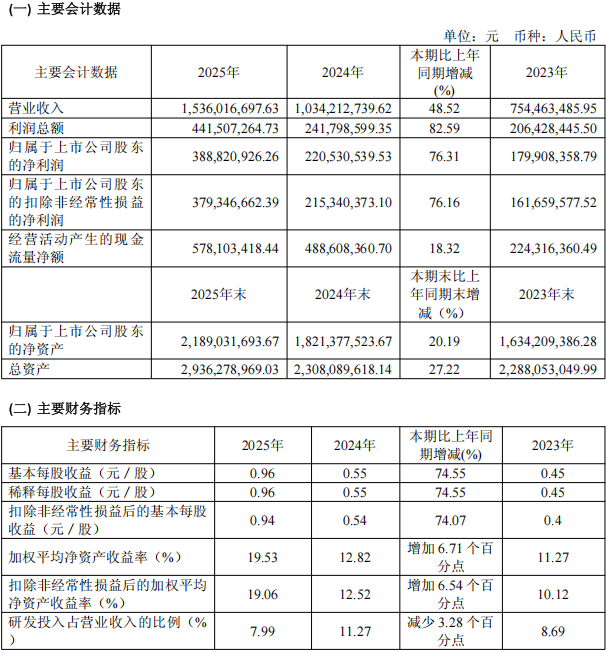 (一) 主要会计数据

单位：元 币种：人民币

| 主要会计数据 | 2025年 | 2024年 | 本期比上年同期增减(%) | 2023年 |
|---|---|---|---|---|
| 营业收入 | 1,536,016,697.63 | 1,034,212,739.62 | 48.52 | 754,463,485.95 |
| 利润总额 | 441,507,264.73 | 241,798,599.35 | 82.59 | 206,428,445.50 |
| 归属于上市公司股东的净利润 | 388,820,926.26 | 220,530,539.53 | 76.31 | 179,908,358.79 |
| 归属于上市公司股东的扣除非经常性损益的净利润 | 379,346,662.39 | 215,340,373.10 | 76.16 | 161,659,577.52 |
| 经营活动产生的现金流量净额 | 578,103,418.44 | 488,608,360.70 | 18.32 | 224,316,360.49 |
|  | 2025年末 | 2024年末 | 本期末比上年同期末增减（%） | 2023年末 |
| 归属于上市公司股东的净资产 | 2,189,031,693.67 | 1,821,377,523.67 | 20.19 | 1,634,209,386.28 |
| 总资产 | 2,936,278,969.03 | 2,308,089,618.14 | 27.22 | 2,288,053,049.99 |

(二) 主要财务指标

| 主要财务指标 | 2025年 | 2024年 | 本期比上年同期增减(%) | 2023年 |
|---|---|---|---|---|
| 基本每股收益（元／股） | 0.96 | 0.55 | 74.55 | 0.45 |
| 稀释每股收益（元／股） | 0.96 | 0.55 | 74.55 | 0.45 |
| 扣除非经常性损益后的基本每股收益（元／股） | 0.94 | 0.54 | 74.07 | 0.4 |
| 加权平均净资产收益率（%） | 19.53 | 12.82 | 增加 6.71 个百分点 | 11.27 |
| 扣除非经常性损益后的加权平均净资产收益率（%） | 19.06 | 12.52 | 增加 6.54 个百分点 | 10.12 |
| 研发投入占营业收入的比例（%） | 7.99 | 11.27 | 减少 3.28 个百分点 | 8.69 |